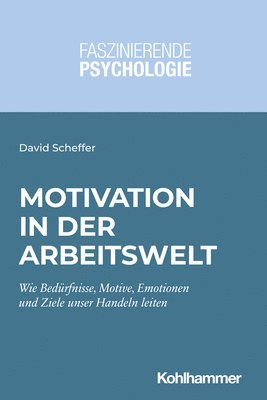 FASZINIERENDE
PSYCHOLOGIE

David Scheffer

MOTIVATION IN DER ARBEITSWELT

Wie Bedürfnisse, Motive, Emotionen und Ziele unser Handeln leiten

Kohlhammer